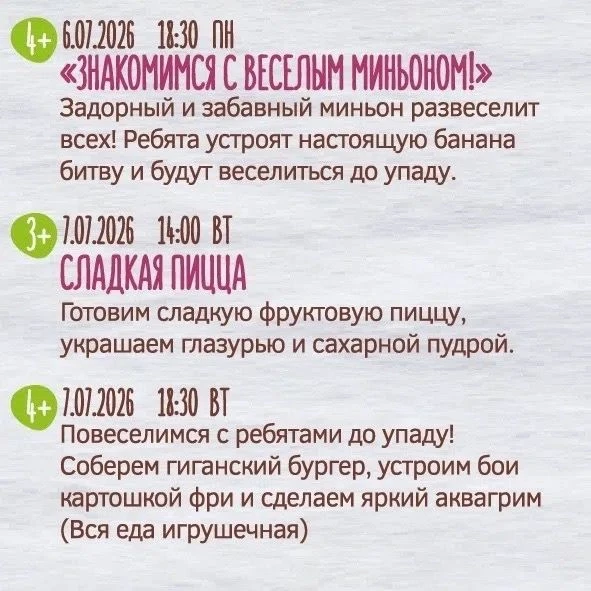 4+ 6.07.2026 18:30 ПН
«ЗНАКОМИМСЯ С ВЕСЕЛЫМ МИНЬОНОМ!»

Задорный и забавный миньон развеселит всех! Ребята устроят настоящую банана битву и будут веселиться до упаду.

3+ 7.07.2026 14:00 ВТ
СЛАДКАЯ ПИЦЦА

Готовим сладкую фруктовую пиццу, украшаем глазурью и сахарной пудрой.

4+ 7.07.2026 18:30 ВТ

Повеселимся с ребятами до упаду! Соберем гиганский бургер, устроим бои картошкой фри и сделаем яркий аквагрим (Вся еда игрушечная)